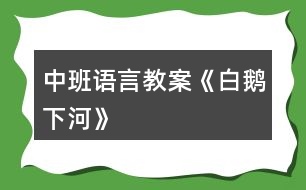 中班语言教案《白鹅下河》